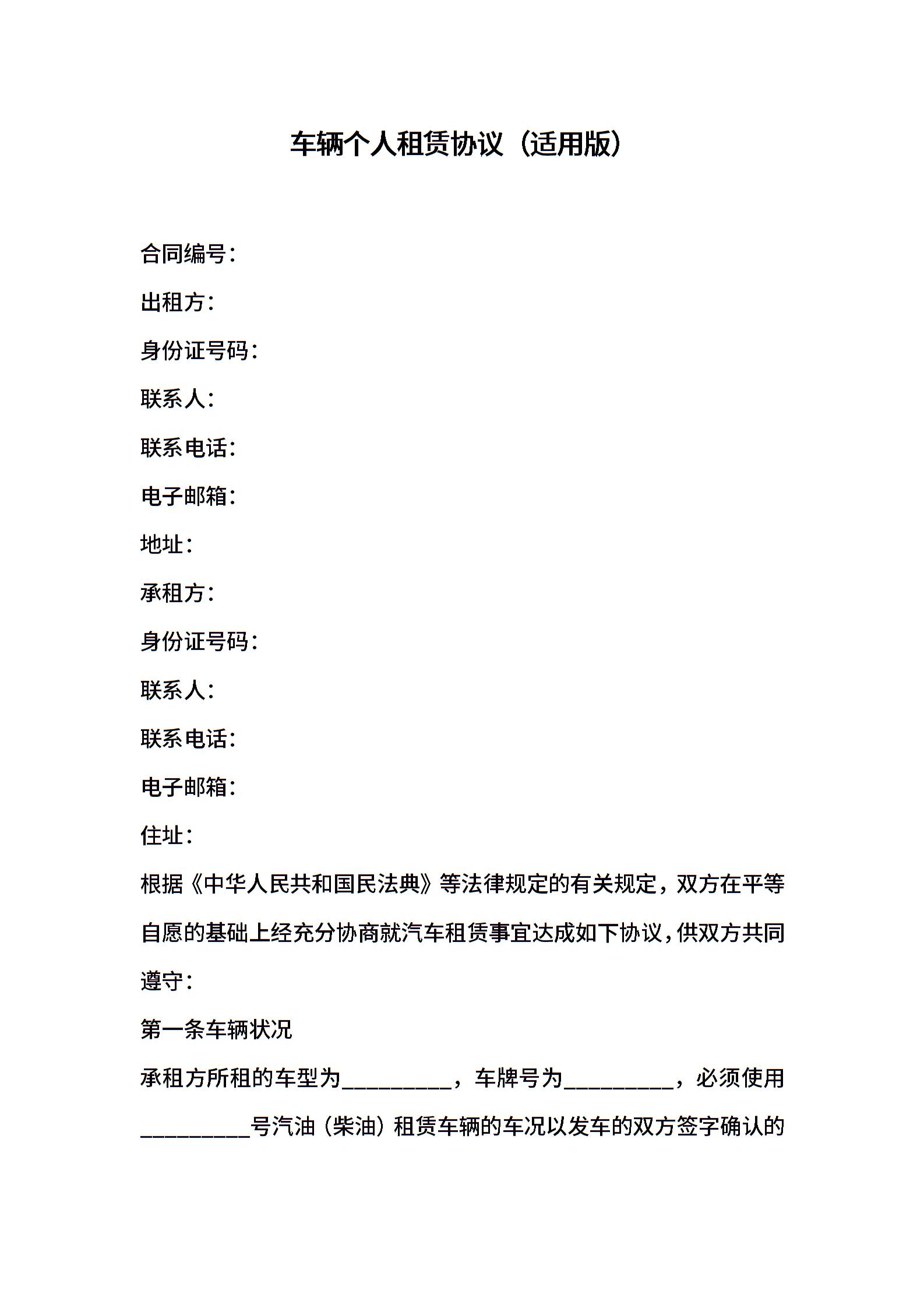 车辆个人租赁协议（适用版）

合同编号：

出租方：

身份证号码：

联系人：

联系电话：

电子邮箱：

地址：

承租方：

身份证号码：

联系人：

联系电话：

电子邮箱：

住址：

根据《中华人民共和国民法典》等法律规定的有关规定，双方在平等自愿的基础上经充分协商就汽车租赁事宜达成如下协议，供双方共同遵守：

第一条车辆状况

承租方所租的车型为__________，车牌号为__________，必须使用__________号汽油（柴油）租赁车辆的车况以发车的双方签字确认的